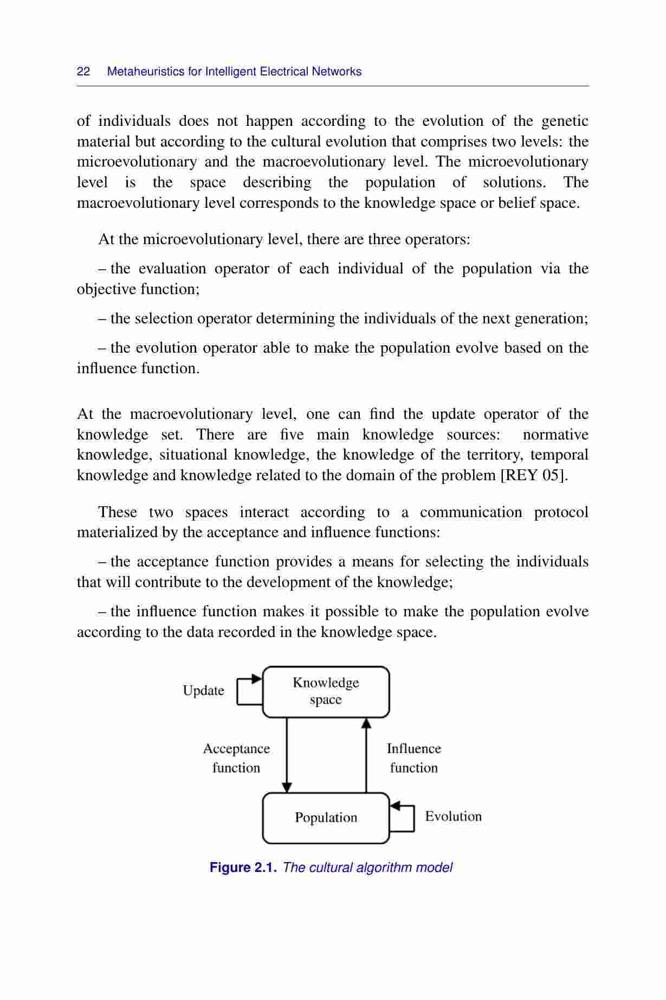 22 Metaheuristics for Intelligent Electrical Networks

of individuals does not happen according to the evolution of the genetic material but according to the cultural evolution that comprises two levels: the microevolutionary and the macroevolutionary level. The microevolutionary level is the space describing the population of solutions. The macroevolutionary level corresponds to the knowledge space or belief space.

At the microevolutionary level, there are three operators:

– the evaluation operator of each individual of the population via the objective function;

– the selection operator determining the individuals of the next generation;

– the evolution operator able to make the population evolve based on the influence function.

At the macroevolutionary level, one can find the update operator of the knowledge set. There are five main knowledge sources: normative knowledge, situational knowledge, the knowledge of the territory, temporal knowledge and knowledge related to the domain of the problem [REY 05].

These two spaces interact according to a communication protocol materialized by the acceptance and influence functions:

– the acceptance function provides a means for selecting the individuals that will contribute to the development of the knowledge;

– the influence function makes it possible to make the population evolve according to the data recorded in the knowledge space.

Update

Knowledge space

Acceptance function

Influence function

Population

Evolution

Figure 2.1. The cultural algorithm model